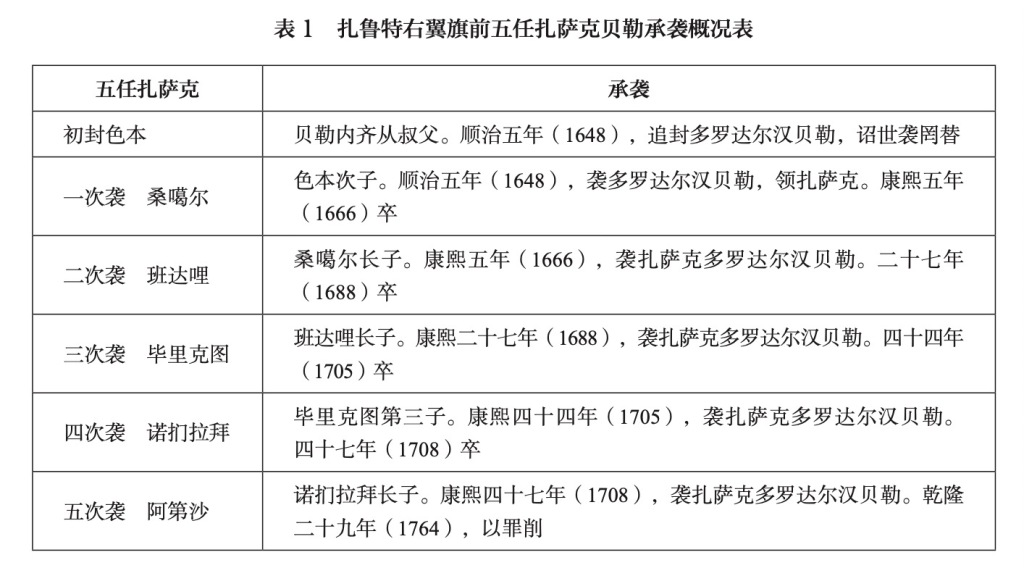 表 1　扎鲁特右翼旗前五任扎萨克贝勒承袭概况表

| 五任扎萨克 | 承袭 |
|---|---|
| 初封色本 | 贝勒内齐从叔父。顺治五年（1648），追封多罗达尔汉贝勒，诏世袭罔替 |
| 一次袭　桑噶尔 | 色本次子。顺治五年（1648），袭多罗达尔汉贝勒，领扎萨克。康熙五年（1666）卒 |
| 二次袭　班达哩 | 桑噶尔长子。康熙五年（1666），袭扎萨克多罗达尔汉贝勒。二十七年（1688）卒 |
| 三次袭　毕里克图 | 班达哩长子。康熙二十七年（1688），袭扎萨克多罗达尔汉贝勒。四十四年（1705）卒 |
| 四次袭　诺扪拉拜 | 毕里克图第三子。康熙四十四年（1705），袭扎萨克多罗达尔汉贝勒。四十七年（1708）卒 |
| 五次袭　阿第沙 | 诺扪拉拜长子。康熙四十七年（1708），袭扎萨克多罗达尔汉贝勒。乾隆二十九年（1764），以罪削 |